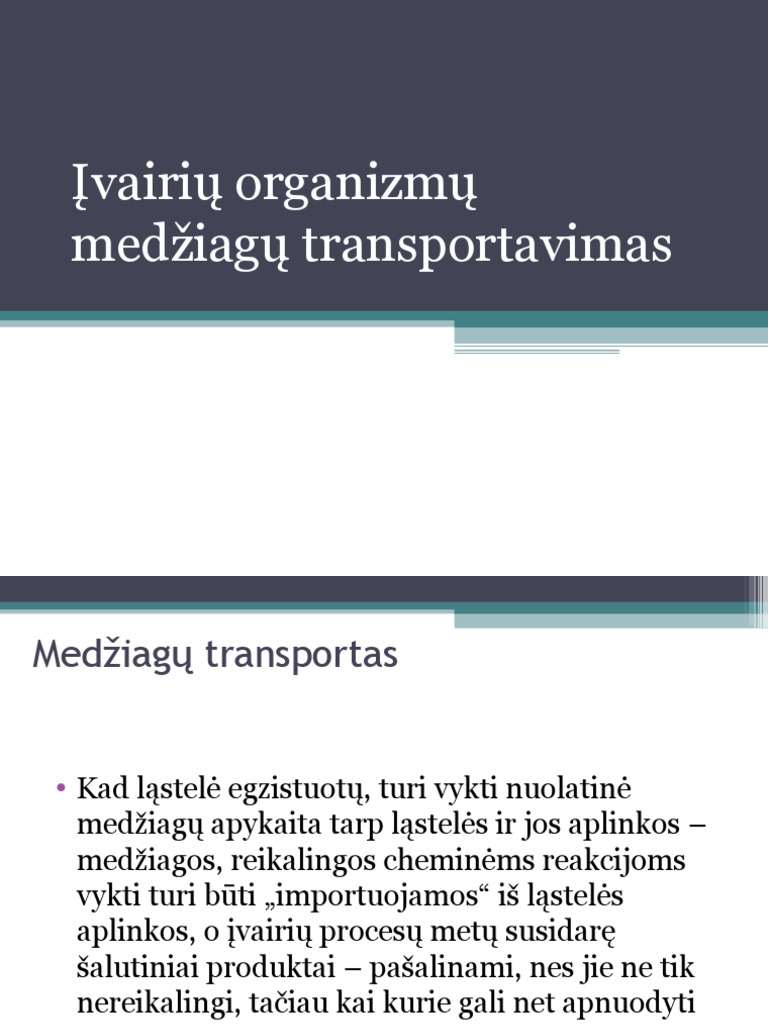 Įvairių organizmų medžiagų transportavimas

Medžiagų transportas

• Kad ląstelė egzistuotų, turi vykti nuolatinė medžiagų apykaita tarp ląstelės ir jos aplinkos – medžiagos, reikalingos cheminėms reakcijoms vykti turi būti „importuojamos“ iš ląstelės aplinkos, o įvairių procesų metų susidarę šalutiniai produktai – pašalinami, nes jie ne tik nereikalingi, tačiau kai kurie gali net apnuodyti